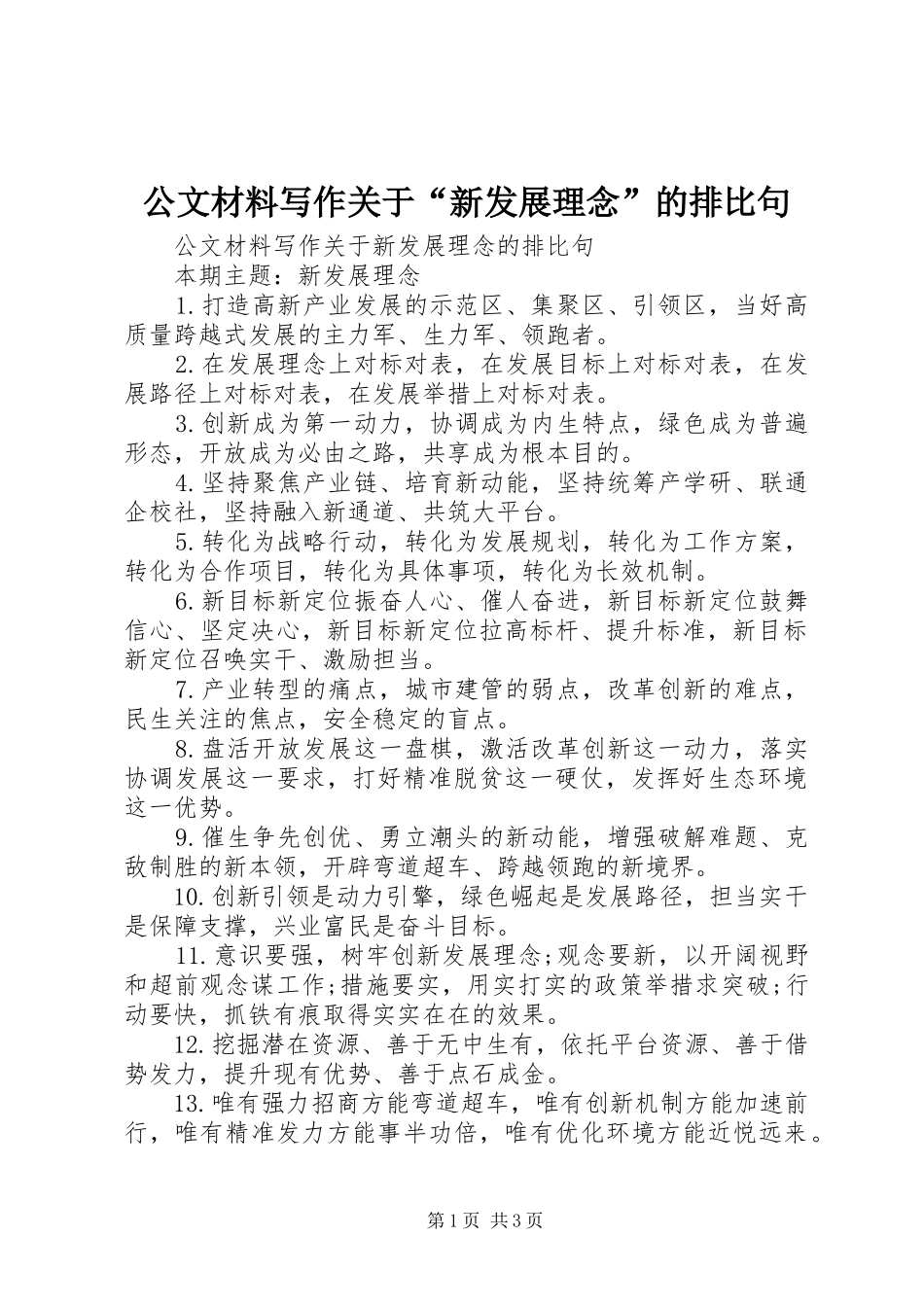 公文材料写作关于“新发展理念”的排比句

公文材料写作关于新发展理念的排比句

本期主题：新发展理念

1.打造高新产业发展的示范区、集聚区、引领区，当好高质量跨越式发展的主力军、生力军、领跑者。

2.在发展理念上对标对表，在发展目标上对标对表，在发展路径上对标对表，在发展举措上对标对表。

3.创新成为第一动力，协调成为内生特点，绿色成为普遍形态，开放成为必由之路，共享成为根本目的。

4.坚持聚焦产业链、培育新动能，坚持统筹产学研、联通企校社，坚持融入新通道、共筑大平台。

5.转化为战略行动，转化为发展规划，转化为工作方案，转化为合作项目，转化为具体事项，转化为长效机制。

6.新目标新定位振奋人心、催人奋进，新目标新定位鼓舞信心、坚定决心，新目标新定位拉高标杆、提升标准，新目标新定位召唤实干、激励担当。

7.产业转型的痛点，城市建管的弱点，改革创新的难点，民生关注的焦点，安全稳定的盲点。

8.盘活开放发展这一盘棋，激活改革创新这一动力，落实协调发展这一要求，打好精准脱贫这一硬仗，发挥好生态环境这一优势。

9.催生争先创优、勇立潮头的新动能，增强破解难题、克敌制胜的新本领，开辟弯道超车、跨越领跑的新境界。

10.创新引领是动力引擎，绿色崛起是发展路径，担当实干是保障支撑，兴业富民是奋斗目标。

11.意识要强，树牢创新发展理念;观念要新，以开阔视野和超前观念谋工作;措施要实，用实打实的政策举措求突破;行动要快，抓铁有痕取得实实在在的效果。

12.挖掘潜在资源、善于无中生有，依托平台资源、善于借势发力，提升现有优势、善于点石成金。

13.唯有强力招商方能弯道超车，唯有创新机制方能加速前行，唯有精准发力方能事半功倍，唯有优化环境方能近悦远来。

第1页 共3页